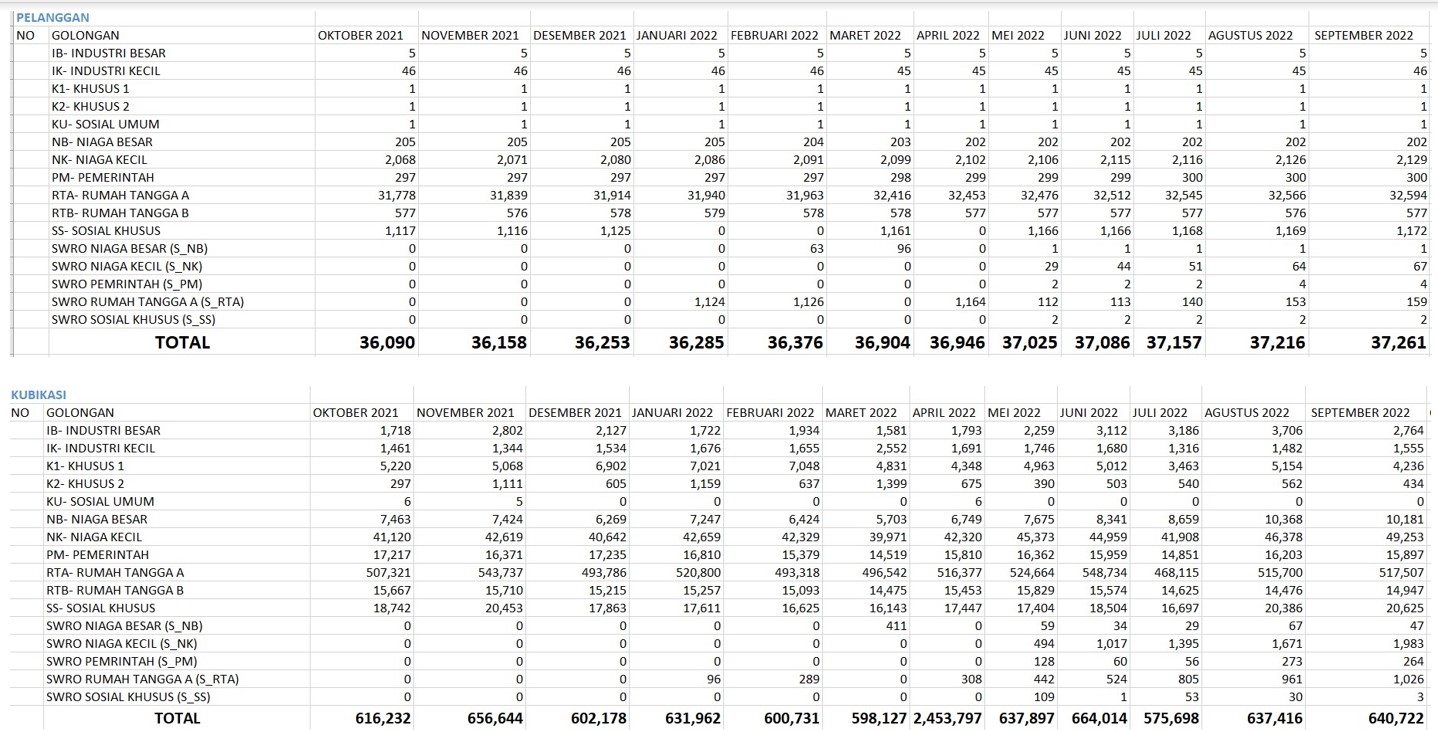 PELANGGAN

| NO | GOLONGAN | OKTOBER 2021 | NOVEMBER 2021 | DESEMBER 2021 | JANUARI 2022 | FEBRUARI 2022 | MARET 2022 | APRIL 2022 | MEI 2022 | JUNI 2022 | JULI 2022 | AGUSTUS 2022 | SEPTEMBER 2022 |
|---|---|---|---|---|---|---|---|---|---|---|---|---|---|
| | IB- INDUSTRI BESAR | 5 | 5 | 5 | 5 | 5 | 5 | 5 | 5 | 5 | 5 | 5 | 5 |
| | IK- INDUSTRI KECIL | 46 | 46 | 46 | 46 | 46 | 45 | 45 | 45 | 45 | 45 | 45 | 46 |
| | K1- KHUSUS 1 | 1 | 1 | 1 | 1 | 1 | 1 | 1 | 1 | 1 | 1 | 1 | 1 |
| | K2- KHUSUS 2 | 1 | 1 | 1 | 1 | 1 | 1 | 1 | 1 | 1 | 1 | 1 | 1 |
| | KU- SOSIAL UMUM | 1 | 1 | 1 | 1 | 1 | 1 | 1 | 1 | 1 | 1 | 1 | 1 |
| | NB- NIAGA BESAR | 205 | 205 | 205 | 205 | 204 | 203 | 202 | 202 | 202 | 202 | 202 | 202 |
| | NK- NIAGA KECIL | 2,068 | 2,071 | 2,080 | 2,086 | 2,091 | 2,099 | 2,102 | 2,106 | 2,115 | 2,116 | 2,126 | 2,129 |
| | PM- PEMERINTAH | 297 | 297 | 297 | 297 | 297 | 298 | 299 | 299 | 299 | 300 | 300 | 300 |
| | RTA- RUMAH TANGGA A | 31,778 | 31,839 | 31,914 | 31,940 | 31,963 | 32,416 | 32,453 | 32,476 | 32,512 | 32,545 | 32,566 | 32,594 |
| | RTB- RUMAH TANGGA B | 577 | 576 | 578 | 579 | 578 | 578 | 577 | 577 | 577 | 577 | 576 | 577 |
| | SS- SOSIAL KHUSUS | 1,117 | 1,116 | 1,125 | 0 | 0 | 1,161 | 0 | 1,166 | 1,166 | 1,168 | 1,169 | 1,172 |
| | SWRO NIAGA BESAR (S_NB) | 0 | 0 | 0 | 0 | 63 | 96 | 0 | 1 | 1 | 1 | 1 | 1 |
| | SWRO NIAGA KECIL (S_NK) | 0 | 0 | 0 | 0 | 0 | 0 | 0 | 29 | 44 | 51 | 64 | 67 |
| | SWRO PEMRINTAH (S_PM) | 0 | 0 | 0 | 0 | 0 | 0 | 0 | 2 | 2 | 2 | 4 | 4 |
| | SWRO RUMAH TANGGA A (S_RTA) | 0 | 0 | 0 | 1,124 | 1,126 | 0 | 1,164 | 112 | 113 | 140 | 153 | 159 |
| | SWRO SOSIAL KHUSUS (S_SS) | 0 | 0 | 0 | 0 | 0 | 0 | 0 | 2 | 2 | 2 | 2 | 2 |
| | TOTAL | 36,090 | 36,158 | 36,253 | 36,285 | 36,376 | 36,904 | 36,946 | 37,025 | 37,086 | 37,157 | 37,216 | 37,261 |

KUBIKASI

| NO | GOLONGAN | OKTOBER 2021 | NOVEMBER 2021 | DESEMBER 2021 | JANUARI 2022 | FEBRUARI 2022 | MARET 2022 | APRIL 2022 | MEI 2022 | JUNI 2022 | JULI 2022 | AGUSTUS 2022 | SEPTEMBER 2022 |
|---|---|---|---|---|---|---|---|---|---|---|---|---|---|
| | IB- INDUSTRI BESAR | 1,718 | 2,802 | 2,127 | 1,722 | 1,934 | 1,581 | 1,793 | 2,259 | 3,112 | 3,186 | 3,706 | 2,764 |
| | IK- INDUSTRI KECIL | 1,461 | 1,344 | 1,534 | 1,676 | 1,655 | 2,552 | 1,691 | 1,746 | 1,680 | 1,316 | 1,482 | 1,555 |
| | K1- KHUSUS 1 | 5,220 | 5,068 | 6,902 | 7,021 | 7,048 | 4,831 | 4,348 | 4,963 | 5,012 | 3,463 | 5,154 | 4,236 |
| | K2- KHUSUS 2 | 297 | 1,111 | 605 | 1,159 | 637 | 1,399 | 675 | 390 | 503 | 540 | 562 | 434 |
| | KU- SOSIAL UMUM | 6 | 5 | 0 | 0 | 0 | 0 | 6 | 0 | 0 | 0 | 0 | 0 |
| | NB- NIAGA BESAR | 7,463 | 7,424 | 6,269 | 7,247 | 6,424 | 5,703 | 6,749 | 7,675 | 8,341 | 8,659 | 10,368 | 10,181 |
| | NK- NIAGA KECIL | 41,120 | 42,619 | 40,642 | 42,659 | 42,329 | 39,971 | 42,320 | 45,373 | 44,959 | 41,908 | 46,378 | 49,253 |
| | PM- PEMERINTAH | 17,217 | 16,371 | 17,235 | 16,810 | 15,379 | 14,519 | 15,810 | 16,362 | 15,959 | 14,851 | 16,203 | 15,897 |
| | RTA- RUMAH TANGGA A | 507,321 | 543,737 | 493,786 | 520,800 | 493,318 | 496,542 | 516,377 | 524,664 | 548,734 | 468,115 | 515,700 | 517,507 |
| | RTB- RUMAH TANGGA B | 15,667 | 15,710 | 15,215 | 15,257 | 15,093 | 14,475 | 15,453 | 15,829 | 15,574 | 14,625 | 14,476 | 14,947 |
| | SS- SOSIAL KHUSUS | 18,742 | 20,453 | 17,863 | 17,611 | 16,625 | 16,143 | 17,447 | 17,404 | 18,504 | 16,697 | 20,386 | 20,625 |
| | SWRO NIAGA BESAR (S_NB) | 0 | 0 | 0 | 0 | 0 | 411 | 0 | 59 | 34 | 29 | 67 | 47 |
| | SWRO NIAGA KECIL (S_NK) | 0 | 0 | 0 | 0 | 0 | 0 | 0 | 494 | 1,017 | 1,395 | 1,671 | 1,983 |
| | SWRO PEMRINTAH (S_PM) | 0 | 0 | 0 | 0 | 0 | 0 | 0 | 128 | 60 | 56 | 273 | 264 |
| | SWRO RUMAH TANGGA A (S_RTA) | 0 | 0 | 0 | 96 | 289 | 0 | 308 | 442 | 524 | 805 | 961 | 1,026 |
| | SWRO SOSIAL KHUSUS (S_SS) | 0 | 0 | 0 | 0 | 0 | 0 | 0 | 109 | 1 | 53 | 30 | 3 |
| | TOTAL | 616,232 | 656,644 | 602,178 | 631,962 | 600,731 | 598,127 | 2,453,797 | 637,897 | 664,014 | 575,698 | 637,416 | 640,722 |